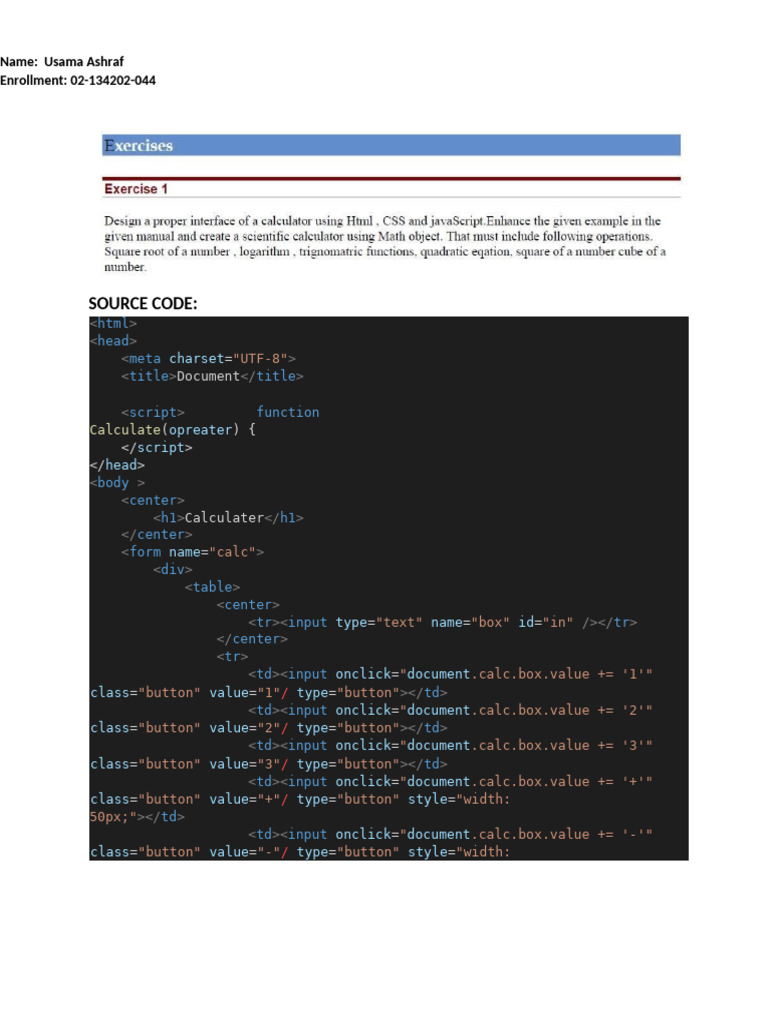 Name: Usama Ashraf
Enrollment: 02-134202-044

Exercises

Exercise 1

Design a proper interface of a calculator using Html , CSS and javaScript.Enhance the given example in the given manual and create a scientific calculator using Math object. That must include following operations. Square root of a number , logarithm , trignomatric functions, quadratic eqation, square of a number cube of a number.

SOURCE CODE:

<html>
<head>
    <meta charset="UTF-8">
    <title>Document</title>

    <script>         function
Calculate(opreater) {
    </script>
</head>
<body >
    <center>
        <h1>Calculater</h1>
    </center>
    <form name="calc">
        <div>
            <table>
                <center>
                    <tr><input type="text" name="box" id="in" /></tr>
                </center>
                <tr>
                    <td><input onclick="document.calc.box.value += '1'"
class="button" value="1"/ type="button"></td>
                    <td><input onclick="document.calc.box.value += '2'"
class="button" value="2"/ type="button"></td>
                    <td><input onclick="document.calc.box.value += '3'"
class="button" value="3"/ type="button"></td>
                    <td><input onclick="document.calc.box.value += '+'"
class="button" value="+"/ type="button" style="width:
50px;"></td>
                    <td><input onclick="document.calc.box.value += '-'"
class="button" value="-"/ type="button" style="width: